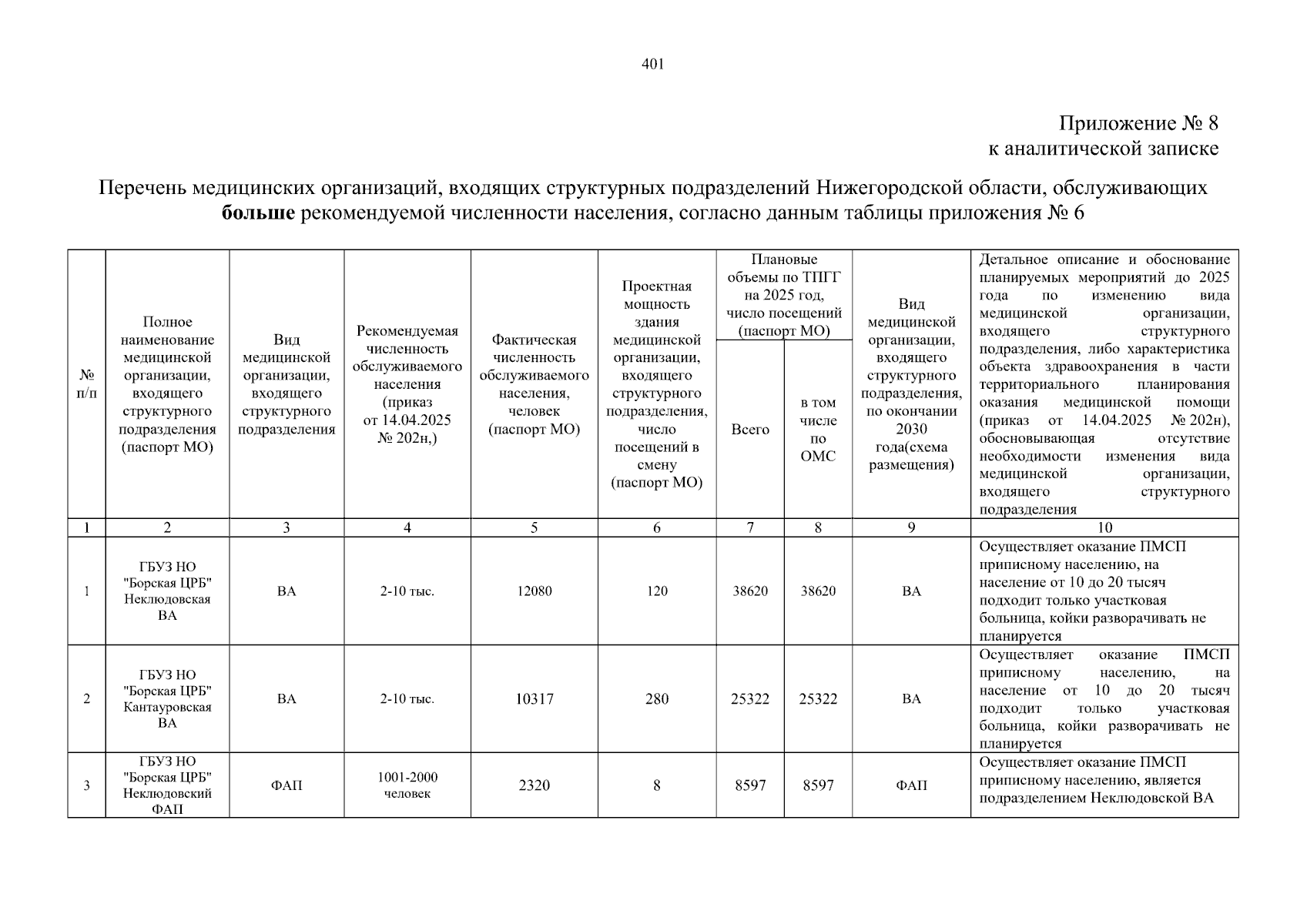 401

Приложение № 8
к аналитической записке

Перечень медицинских организаций, входящих структурных подразделений Нижегородской области, обслуживающих больше рекомендуемой численности населения, согласно данным таблицы приложения № 6

| № п/п | Полное наименование медицинской организации, входящего структурного подразделения (паспорт МО) | Вид медицинской организации, входящего структурного подразделения | Рекомендуемая численность обслуживаемого населения (приказ от 14.04.2025 № 202н,) | Фактическая численность обслуживаемого населения, человек (паспорт МО) | Проектная мощность здания медицинской организации, входящего структурного подразделения, число посещений в смену (паспорт МО) | Плановые объемы по ТПГГ на 2025 год, число посещений (паспорт МО) | | Вид медицинской организации, входящего структурного подразделения, по окончании 2030 года(схема размещения) | Детальное описание и обоснование планируемых мероприятий до 2025 года по изменению вида медицинской организации, входящего структурного подразделения, либо характеристика объекта здравоохранения в части территориального планирования оказания медицинской помощи (приказ от 14.04.2025 № 202н), обосновывающая отсутствие необходимости изменения вида медицинской организации, входящего структурного подразделения |
|---|---|---|---|---|---|---|---|---|---|
| | | | | | | Всего | в том числе по ОМС | | |
| 1 | 2 | 3 | 4 | 5 | 6 | 7 | 8 | 9 | 10 |
| 1 | ГБУЗ НО "Борская ЦРБ" Неклюдовская ВА | ВА | 2-10 тыс. | 12080 | 120 | 38620 | 38620 | ВА | Осуществляет оказание ПМСП приписному населению, на население от 10 до 20 тысяч подходит только участковая больница, койки разворачивать не планируется |
| 2 | ГБУЗ НО "Борская ЦРБ" Кантауровская ВА | ВА | 2-10 тыс. | 10317 | 280 | 25322 | 25322 | ВА | Осуществляет оказание ПМСП приписному населению, на население от 10 до 20 тысяч подходит только участковая больница, койки разворачивать не планируется |
| 3 | ГБУЗ НО "Борская ЦРБ" Неклюдовский ФАП | ФАП | 1001-2000 человек | 2320 | 8 | 8597 | 8597 | ФАП | Осуществляет оказание ПМСП приписному населению, является подразделением Неклюдовской ВА |